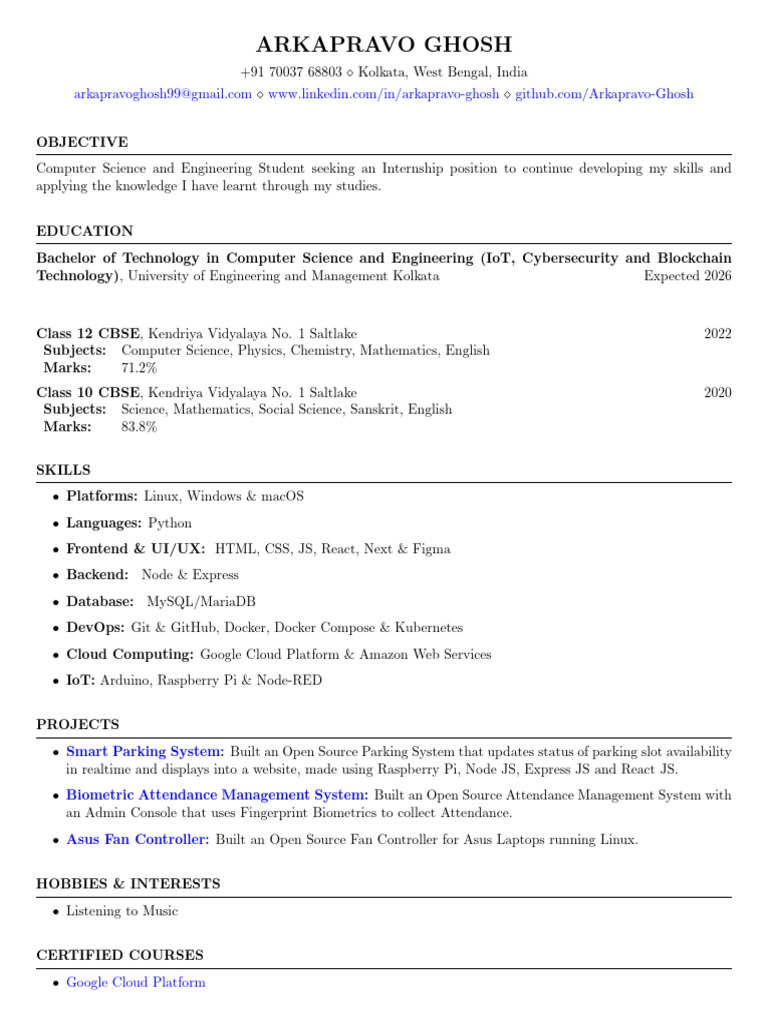 ARKAPRAVO GHOSH

+91 70037 68803 ⋄ Kolkata, West Bengal, India
arkapravoghosh99@gmail.com ⋄ www.linkedin.com/in/arkapravo-ghosh ⋄ github.com/Arkapravo-Ghosh

OBJECTIVE

Computer Science and Engineering Student seeking an Internship position to continue developing my skills and applying the knowledge I have learnt through my studies.

EDUCATION

Bachelor of Technology in Computer Science and Engineering (IoT, Cybersecurity and Blockchain Technology), University of Engineering and Management Kolkata Expected 2026

Class 12 CBSE, Kendriya Vidyalaya No. 1 Saltlake 2022
Subjects: Computer Science, Physics, Chemistry, Mathematics, English
Marks: 71.2%

Class 10 CBSE, Kendriya Vidyalaya No. 1 Saltlake 2020
Subjects: Science, Mathematics, Social Science, Sanskrit, English
Marks: 83.8%

SKILLS

• Platforms: Linux, Windows & macOS
• Languages: Python
• Frontend & UI/UX: HTML, CSS, JS, React, Next & Figma
• Backend: Node & Express
• Database: MySQL/MariaDB
• DevOps: Git & GitHub, Docker, Docker Compose & Kubernetes
• Cloud Computing: Google Cloud Platform & Amazon Web Services
• IoT: Arduino, Raspberry Pi & Node-RED

PROJECTS

• Smart Parking System: Built an Open Source Parking System that updates status of parking slot availability in realtime and displays into a website, made using Raspberry Pi, Node JS, Express JS and React JS.
• Biometric Attendance Management System: Built an Open Source Attendance Management System with an Admin Console that uses Fingerprint Biometrics to collect Attendance.
• Asus Fan Controller: Built an Open Source Fan Controller for Asus Laptops running Linux.

HOBBIES & INTERESTS

• Listening to Music

CERTIFIED COURSES

• Google Cloud Platform